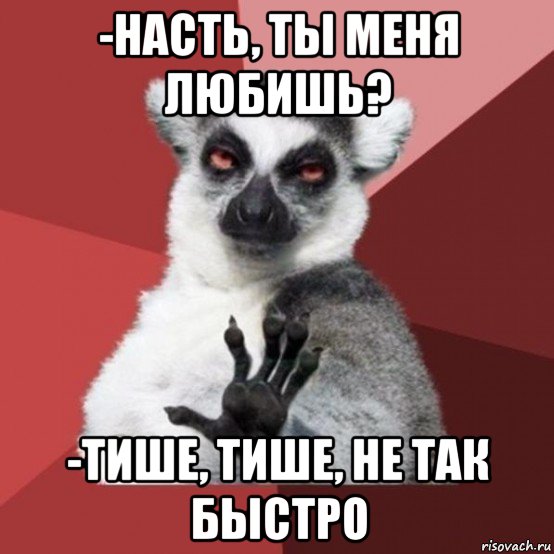 -НАСТЬ, ТЫ МЕНЯ ЛЮБИШЬ?

-ТИШЕ, ТИШЕ, НЕ ТАК БЫСТРО

risovach.ru